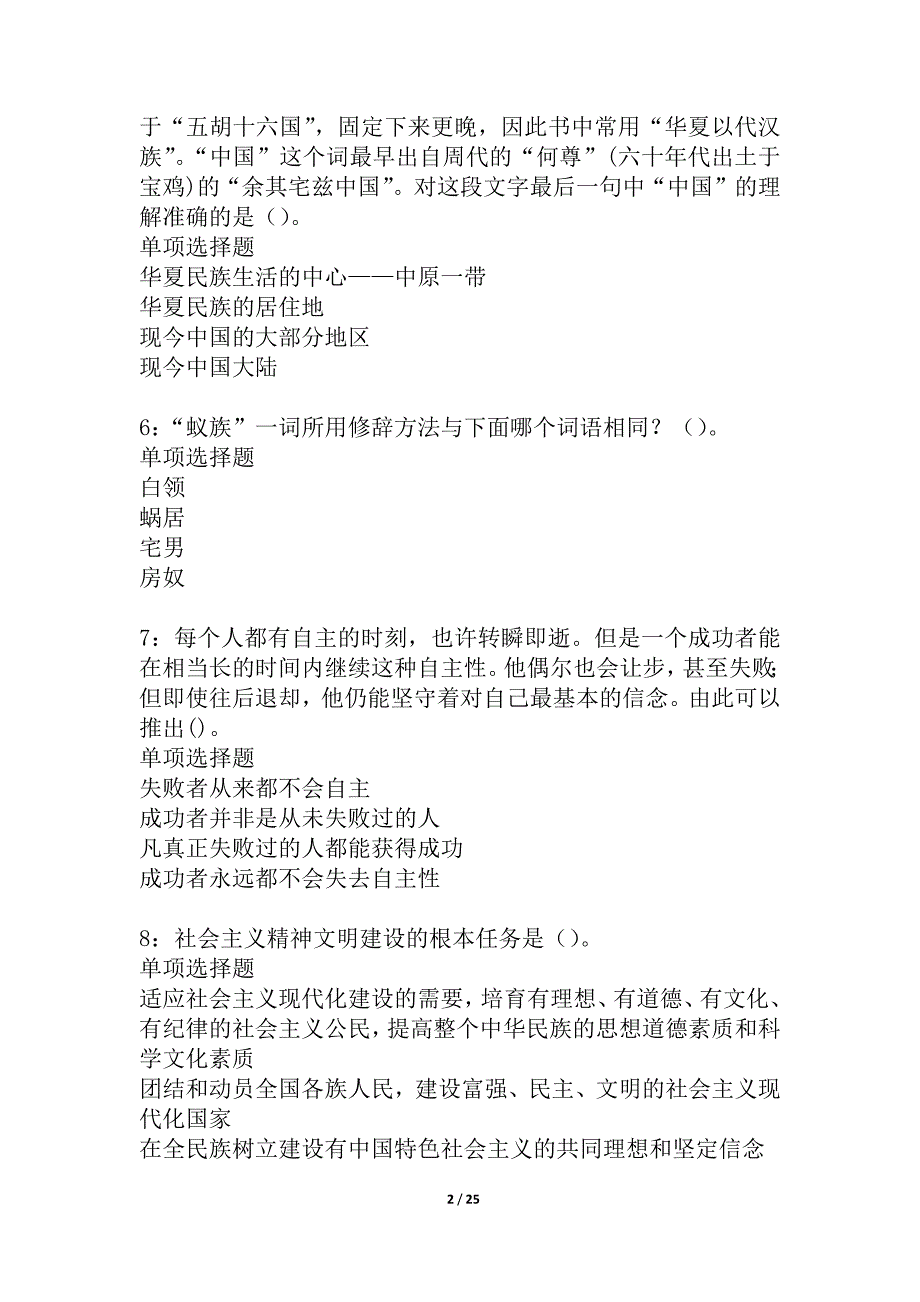 于“五胡十六国”，固定下来更晚，因此书中常用“华夏以代汉族”。“中国”这个词最早出自周代的“何尊”(六十年代出土于宝鸡)的“余其宅兹中国”。对这段文字最后一句中“中国”的理解准确的是（）。
单项选择题
华夏民族生活的中心——中原一带
华夏民族的居住地
现今中国的大部分地区
现今中国大陆

6：“蚁族”一词所用修辞方法与下面哪个词语相同？（）。
单项选择题
白领
蜗居
宅男
房奴

7：每个人都有自主的时刻，也许转瞬即逝。但是一个成功者能在相当长的时间内继续这种自主性。他偶尔也会让步，甚至失败;但即使往后退却，他仍能坚守着对自己最基本的信念。由此可以推出()。
单项选择题
失败者从来都不会自主
成功者并非是从未失败过的人
凡真正失败过的人都能获得成功
成功者永远都不会失去自主性

8：社会主义精神文明建设的根本任务是（）。
单项选择题
适应社会主义现代化建设的需要，培育有理想、有道德、有文化、有纪律的社会主义公民，提高整个中华民族的思想道德素质和科学文化素质
团结和动员全国各族人民，建设富强、民主、文明的社会主义现代化国家
在全民族树立建设有中国特色社会主义的共同理想和坚定信念

2 / 25